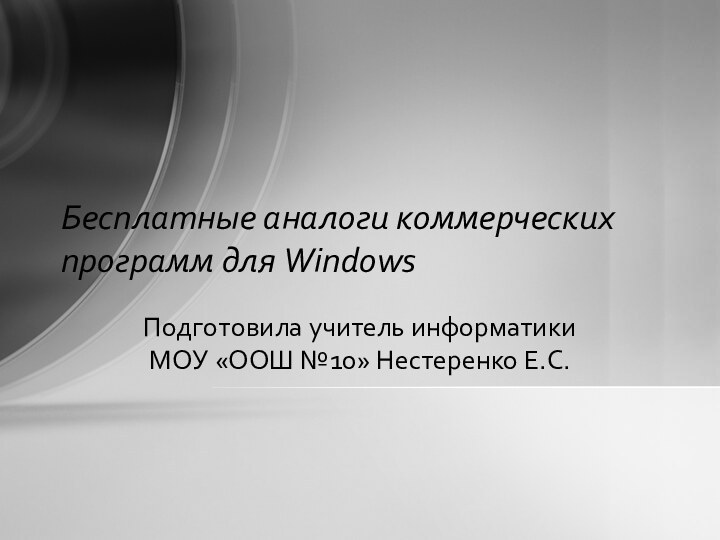 Бесплатные аналоги коммерческих программ для Windows

Подготовила учитель информатики МОУ «ООШ №10» Нестеренко Е.С.